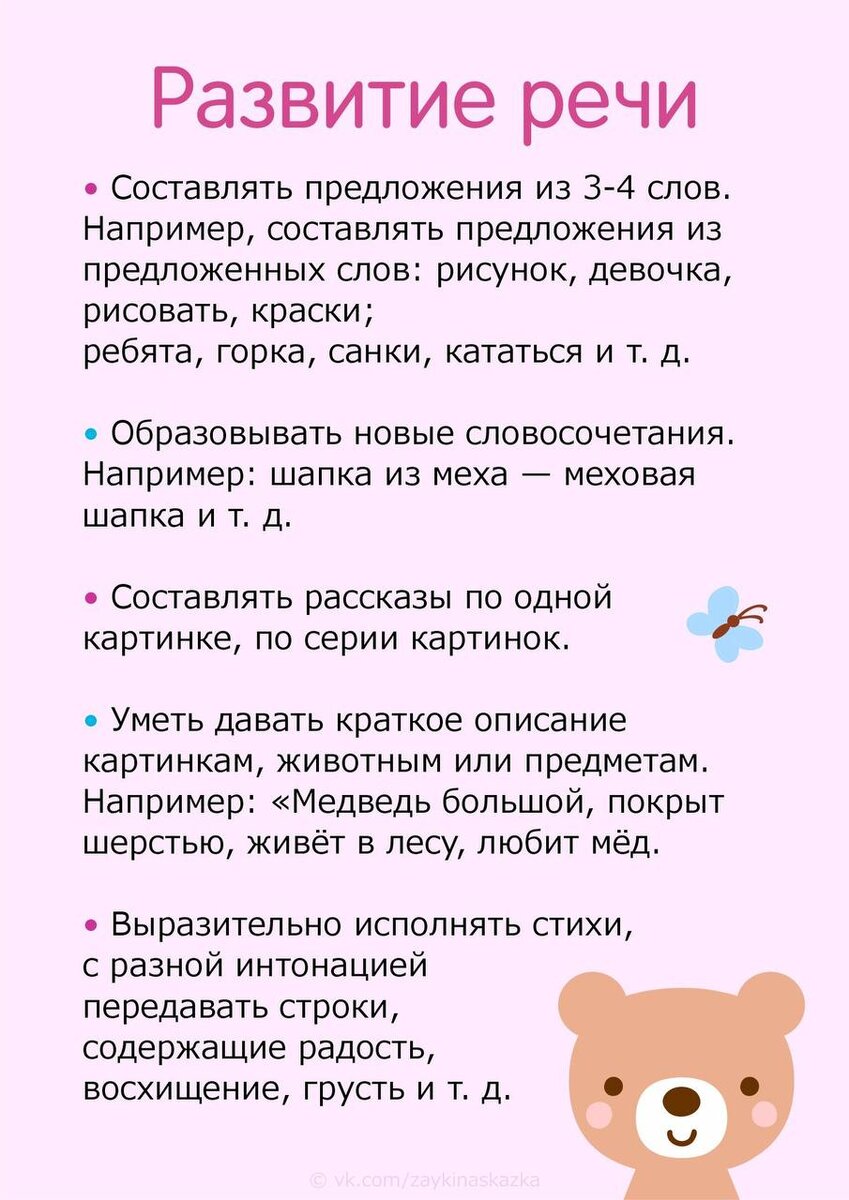 Развитие речи

• Составлять предложения из 3-4 слов. Например, составлять предложения из предложенных слов: рисунок, девочка, рисовать, краски;
ребята, горка, санки, кататься и т. д.

• Образовывать новые словосочетания. Например: шапка из меха — меховая шапка и т. д.

• Составлять рассказы по одной картинке, по серии картинок.

• Уметь давать краткое описание картинкам, животным или предметам. Например: «Медведь большой, покрыт шерстью, живёт в лесу, любит мёд.

• Выразительно исполнять стихи, с разной интонацией передавать строки, содержащие радость, восхищение, грусть и т. д.

© vk.com/zaykinaskazka